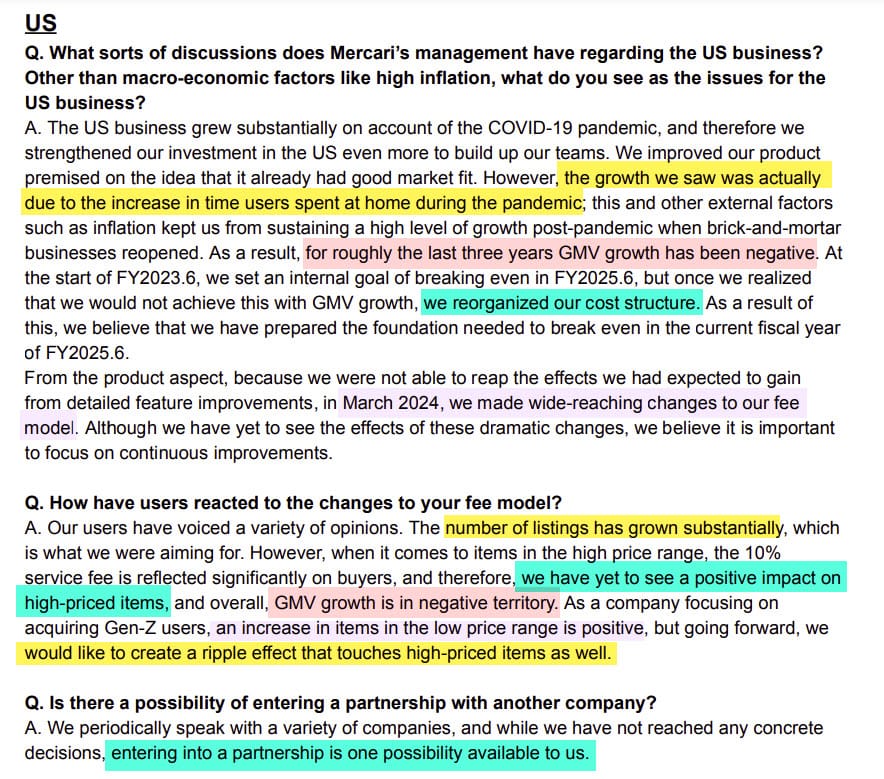 US

Q. What sorts of discussions does Mercari's management have regarding the US business? Other than macro-economic factors like high inflation, what do you see as the issues for the US business?

A. The US business grew substantially on account of the COVID-19 pandemic, and therefore we strengthened our investment in the US even more to build up our teams. We improved our product premised on the idea that it already had good market fit. However, the growth we saw was actually due to the increase in time users spent at home during the pandemic; this and other external factors such as inflation kept us from sustaining a high level of growth post-pandemic when brick-and-mortar businesses reopened. As a result, for roughly the last three years GMV growth has been negative. At the start of FY2023.6, we set an internal goal of breaking even in FY2025.6, but once we realized that we would not achieve this with GMV growth, we reorganized our cost structure. As a result of this, we believe that we have prepared the foundation needed to break even in the current fiscal year of FY2025.6.

From the product aspect, because we were not able to reap the effects we had expected to gain from detailed feature improvements, in March 2024, we made wide-reaching changes to our fee model. Although we have yet to see the effects of these dramatic changes, we believe it is important to focus on continuous improvements.

Q. How have users reacted to the changes to your fee model?

A. Our users have voiced a variety of opinions. The number of listings has grown substantially, which is what we were aiming for. However, when it comes to items in the high price range, the 10% service fee is reflected significantly on buyers, and therefore, we have yet to see a positive impact on high-priced items, and overall, GMV growth is in negative territory. As a company focusing on acquiring Gen-Z users, an increase in items in the low price range is positive, but going forward, we would like to create a ripple effect that touches high-priced items as well.

Q. Is there a possibility of entering a partnership with another company?

A. We periodically speak with a variety of companies, and while we have not reached any concrete decisions, entering into a partnership is one possibility available to us.